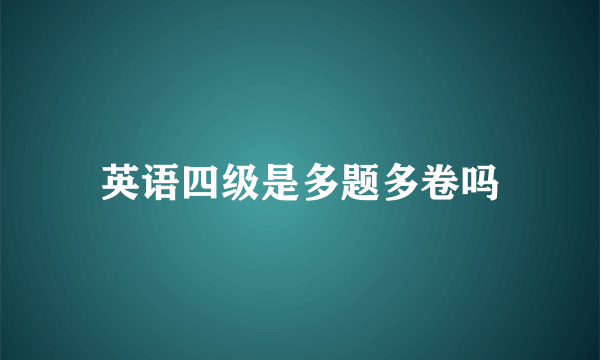 英语四级是多题多卷吗